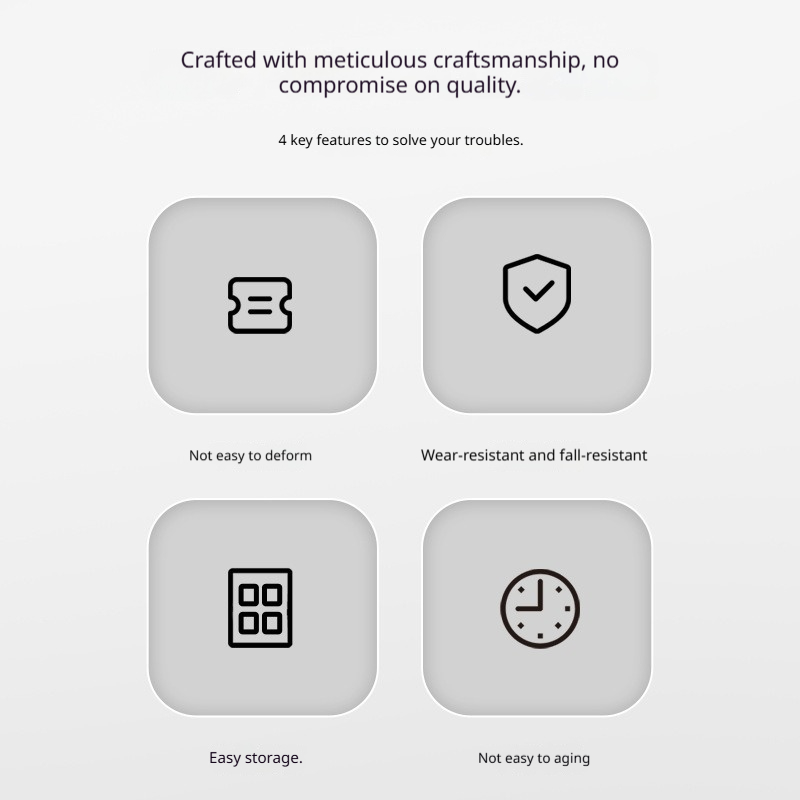 Crafted with meticulous craftsmanship, no compromise on quality.

4 key features to solve your troubles.

Not easy to deform

Wear-resistant and fall-resistant

Easy storage.

Not easy to aging